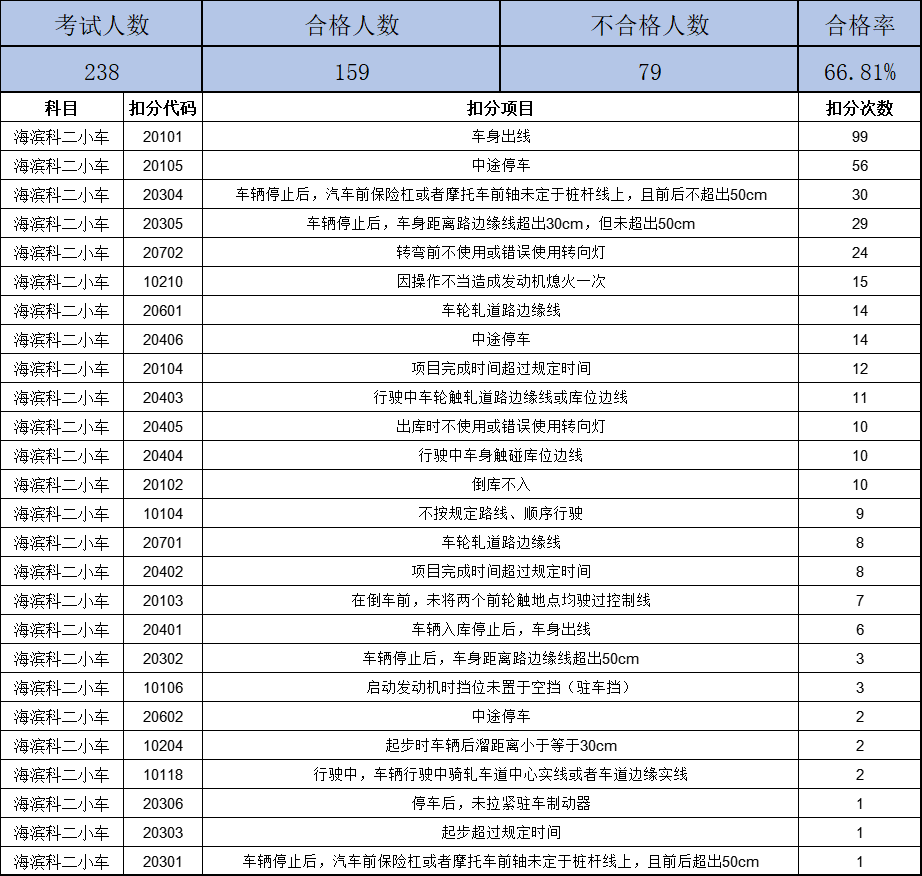 | 考试人数 | 合格人数 | 不合格人数 | 合格率 |
|---|---|---|---|
| 238 | 159 | 79 | 66.81% |

| 科目 | 扣分代码 | 扣分项目 | 扣分次数 |
|---|---|---|---|
| 海滨科二小车 | 20101 | 车身出线 | 99 |
| 海滨科二小车 | 20105 | 中途停车 | 56 |
| 海滨科二小车 | 20304 | 车辆停止后，汽车前保险杠或者摩托车前轴未定于桩杆线上，且前后不超出50cm | 30 |
| 海滨科二小车 | 20305 | 车辆停止后，车身距离路边缘线超出30cm，但未超出50cm | 29 |
| 海滨科二小车 | 20702 | 转弯前不使用或错误使用转向灯 | 24 |
| 海滨科二小车 | 10210 | 因操作不当造成发动机熄火一次 | 15 |
| 海滨科二小车 | 20601 | 车轮轧道路边缘线 | 14 |
| 海滨科二小车 | 20406 | 中途停车 | 14 |
| 海滨科二小车 | 20104 | 项目完成时间超过规定时间 | 12 |
| 海滨科二小车 | 20403 | 行驶中车轮触轧道路边缘线或库位边线 | 11 |
| 海滨科二小车 | 20405 | 出库时不使用或错误使用转向灯 | 10 |
| 海滨科二小车 | 20404 | 行驶中车身触碰库位边线 | 10 |
| 海滨科二小车 | 20102 | 倒库不入 | 10 |
| 海滨科二小车 | 10104 | 不按规定路线、顺序行驶 | 9 |
| 海滨科二小车 | 20701 | 车轮轧道路边缘线 | 8 |
| 海滨科二小车 | 20402 | 项目完成时间超过规定时间 | 8 |
| 海滨科二小车 | 20103 | 在倒车前，未将两个前轮触地点均驶过控制线 | 7 |
| 海滨科二小车 | 20401 | 车辆入库停止后，车身出线 | 6 |
| 海滨科二小车 | 20302 | 车辆停止后，车身距离路边缘线超出50cm | 3 |
| 海滨科二小车 | 10106 | 启动发动机时挡位未置于空挡（驻车挡） | 3 |
| 海滨科二小车 | 20602 | 中途停车 | 2 |
| 海滨科二小车 | 10204 | 起步时车辆后溜距离小于等于30cm | 2 |
| 海滨科二小车 | 10118 | 行驶中，车辆行驶中骑轧车道中心实线或者车道边缘实线 | 2 |
| 海滨科二小车 | 20306 | 停车后，未拉紧驻车制动器 | 1 |
| 海滨科二小车 | 20303 | 起步超过规定时间 | 1 |
| 海滨科二小车 | 20301 | 车辆停止后，汽车前保险杠或者摩托车前轴未定于桩杆线上，且前后超出50cm | 1 |